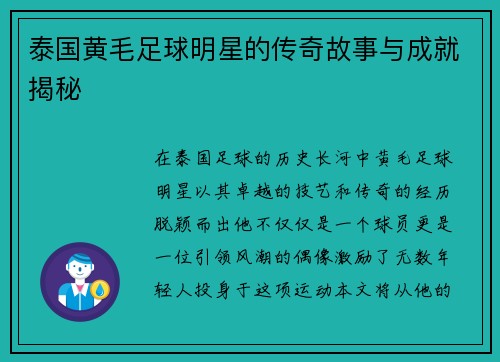 泰国黄毛足球明星的传奇故事与成就揭秘

在泰国足球的历史长河中黄毛足球明星以其卓越的技艺和传奇的经历脱颖而出他不仅仅是一个球员更是一位引领风潮的偶像激励了无数年轻人投身于这项运动本文将从他的